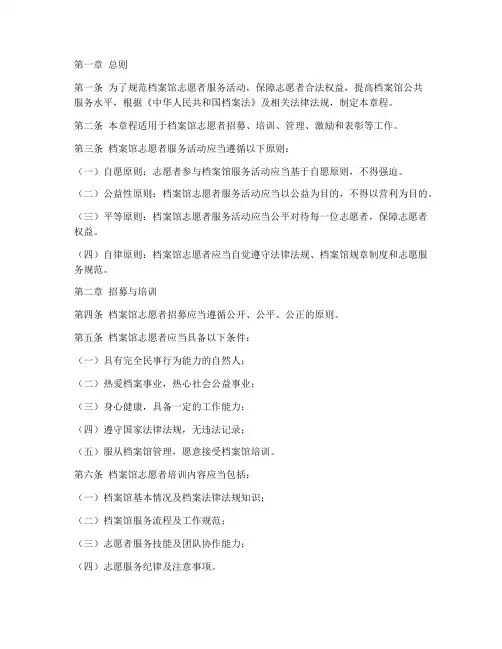 第一章 总则

第一条 为了规范档案馆志愿者服务活动，保障志愿者合法权益，提高档案馆公共服务水平，根据《中华人民共和国档案法》及相关法律法规，制定本章程。

第二条 本章程适用于档案馆志愿者招募、培训、管理、激励和表彰等工作。

第三条 档案馆志愿者服务活动应当遵循以下原则：

（一）自愿原则：志愿者参与档案馆服务活动应当基于自愿原则，不得强迫。

（二）公益性原则：档案馆志愿者服务活动应当以公益为目的，不得以营利为目的。

（三）平等原则：档案馆志愿者服务活动应当公平对待每一位志愿者，保障志愿者权益。

（四）自律原则：档案馆志愿者应当自觉遵守法律法规、档案馆规章制度和志愿服务规范。

第二章 招募与培训

第四条 档案馆志愿者招募应当遵循公开、公平、公正的原则。

第五条 档案馆志愿者应当具备以下条件：

（一）具有完全民事行为能力的自然人；

（二）热爱档案事业，热心社会公益事业；

（三）身心健康，具备一定的工作能力；

（四）遵守国家法律法规，无违法记录；

（五）服从档案馆管理，愿意接受档案馆培训。

第六条 档案馆志愿者培训内容应当包括：

（一）档案馆基本情况及档案法律法规知识；

（二）档案馆服务流程及工作规范；

（三）志愿者服务技能及团队协作能力；

（四）志愿服务纪律及注意事项。